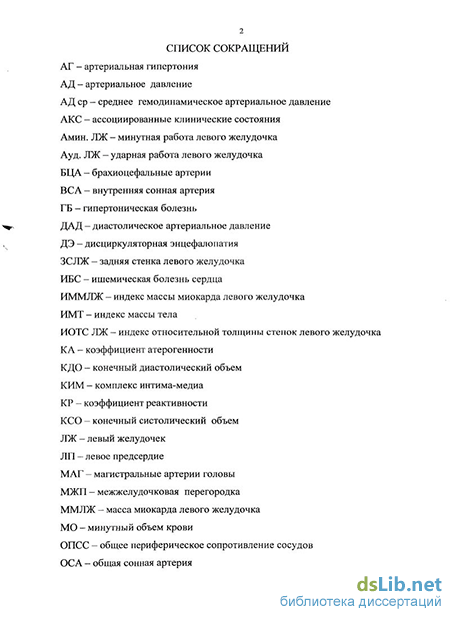 2

СПИСОК СОКРАЩЕНИЙ

АГ – артериальная гипертония

АД – артериальное давление

АД ср – среднее гемодинамическое артериальное давление

АКС – ассоциированные клинические состояния

Амин. ЛЖ – минутная работа левого желудочка

Ауд. ЛЖ – ударная работа левого желудочка

БЦА – брахиоцефальные артерии

ВСА – внутренняя сонная артерия

ГБ – гипертоническая болезнь

ДАД – диастолическое артериальное давление

ДЭ – дисциркуляторная энцефалопатия

ЗСЛЖ – задняя стенка левого желудочка

ИБС – ишемическая болезнь сердца

ИММЛЖ – индекс массы миокарда левого желудочка

ИМТ – индекс массы тела

ИОТС ЛЖ – индекс относительной толщины стенок левого желудочка

КА – коэффициент атерогенности

КДО – конечный диастолический объем

КИМ – комплекс интима-медиа

КР – коэффициент реактивности

КСО – конечный систолический объем

ЛЖ – левый желудочек

ЛП – левое предсердие

МАГ – магистральные артерии головы

МЖП – межжелудочковая перегородка

ММЛЖ – масса миокарда левого желудочка

МО – минутный объем крови

ОПСС – общее периферическое сопротивление сосудов

ОСА – общая сонная артерия

dsLib.net
библиотека диссертаций